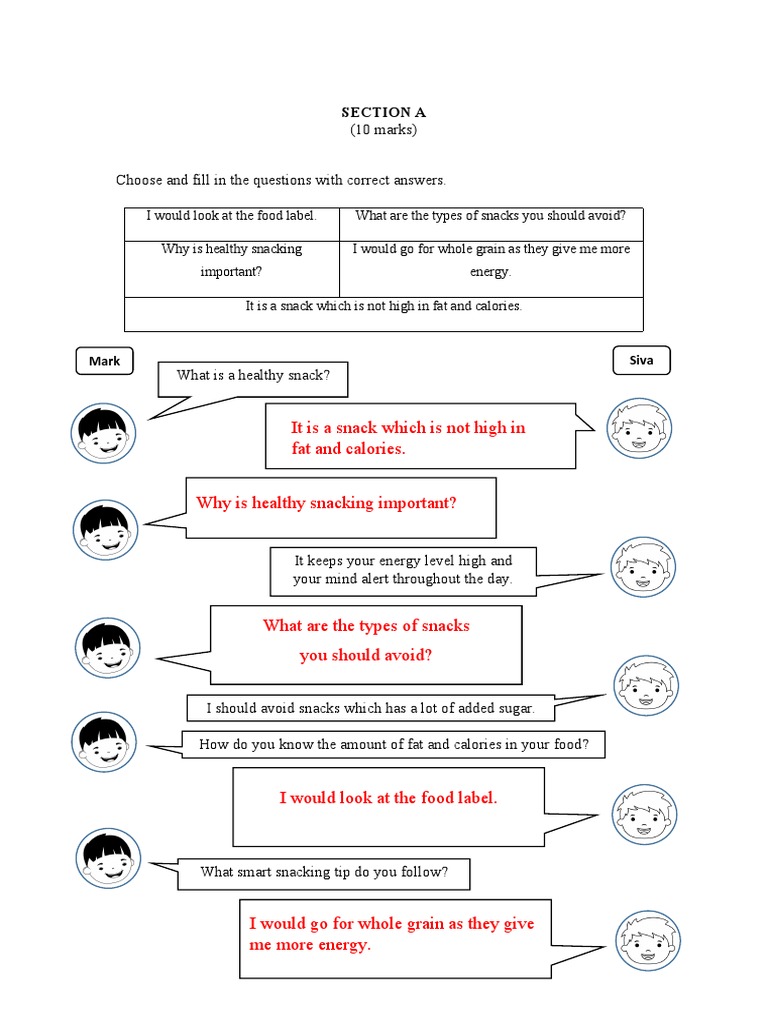 SECTION A
(10 marks)

Choose and fill in the questions with correct answers.

| I would look at the food label. | What are the types of snacks you should avoid? |
|---|---|
| Why is healthy snacking important? | I would go for whole grain as they give me more energy. |
| It is a snack which is not high in fat and calories. | |

Mark

Siva

What is a healthy snack?

It is a snack which is not high in fat and calories.

Why is healthy snacking important?

It keeps your energy level high and your mind alert throughout the day.

What are the types of snacks you should avoid?

I should avoid snacks which has a lot of added sugar.

How do you know the amount of fat and calories in your food?

I would look at the food label.

What smart snacking tip do you follow?

I would go for whole grain as they give me more energy.